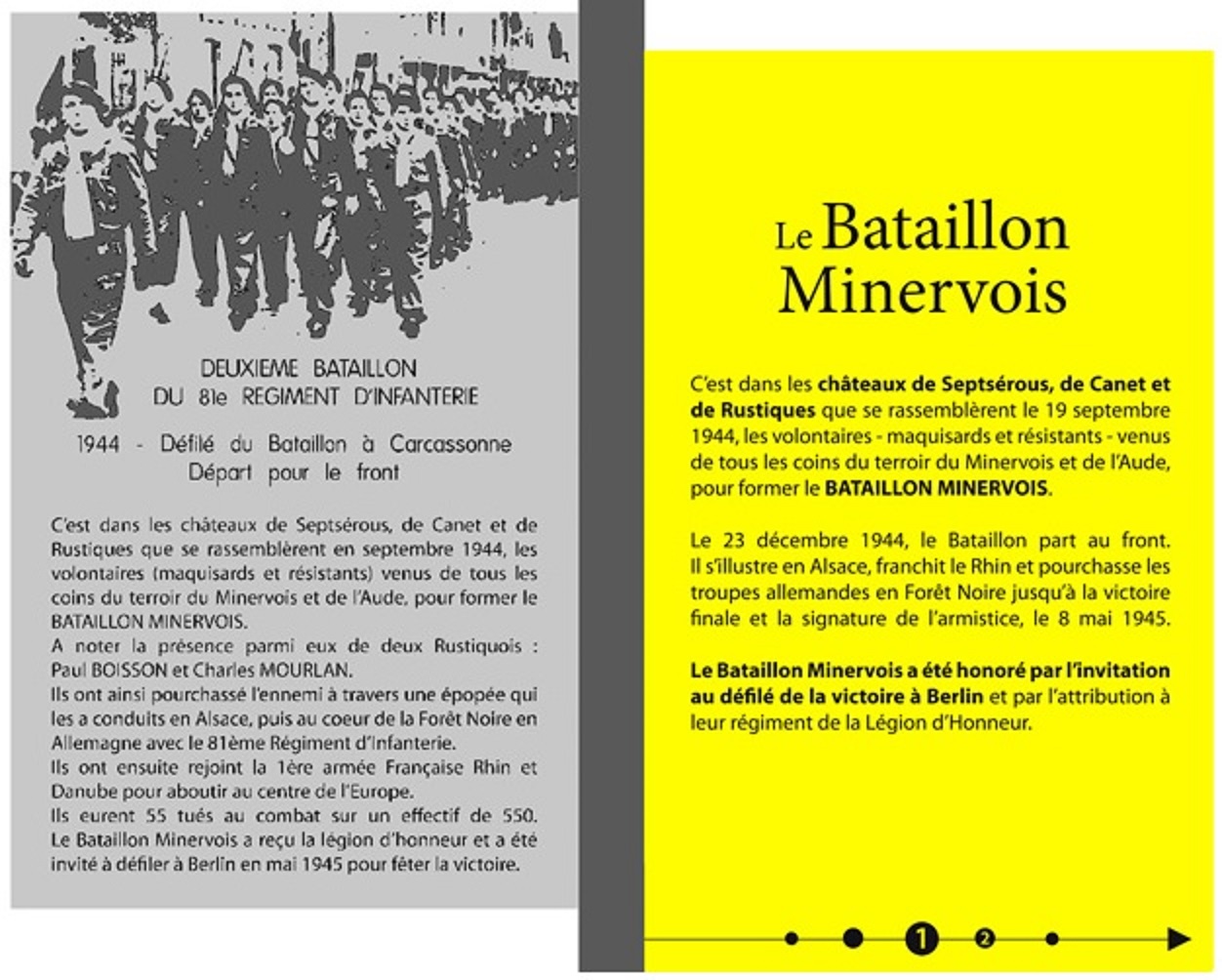 DEUXIEME BATAILLON
DU 81e REGIMENT D'INFANTERIE

1944 - Défilé du Bataillon à Carcassonne
Départ pour le front

C'est dans les châteaux de Septsérous, de Canet et de Rustiques que se rassemblèrent en septembre 1944, les volontaires (maquisards et résistants) venus de tous les coins du terroir du Minervois et de l'Aude, pour former le BATAILLON MINERVOIS.
A noter la présence parmi eux de deux Rustiquois : Paul BOISSON et Charles MOURLAN.
Ils ont ainsi pourchassé l'ennemi à travers une épopée qui les a conduits en Alsace, puis au coeur de la Forêt Noire en Allemagne avec le 81ème Régiment d'Infanterie.
Ils ont ensuite rejoint la 1ère armée Française Rhin et Danube pour aboutir au centre de l'Europe.
Ils eurent 55 tués au combat sur un effectif de 550.
Le Bataillon Minervois a reçu la légion d'honneur et a été invité à défiler à Berlin en mai 1945 pour fêter la victoire.

Le Bataillon Minervois

C'est dans les châteaux de Septsérous, de Canet et de Rustiques que se rassemblèrent le 19 septembre 1944, les volontaires - maquisards et résistants - venus de tous les coins du terroir du Minervois et de l'Aude, pour former le BATAILLON MINERVOIS.

Le 23 décembre 1944, le Bataillon part au front. Il s'illustre en Alsace, franchit le Rhin et pourchasse les troupes allemandes en Forêt Noire jusqu'à la victoire finale et la signature de l'armistice, le 8 mai 1945.

Le Bataillon Minervois a été honoré par l'invitation au défilé de la victoire à Berlin et par l'attribution à leur régiment de la Légion d'Honneur.

1 2